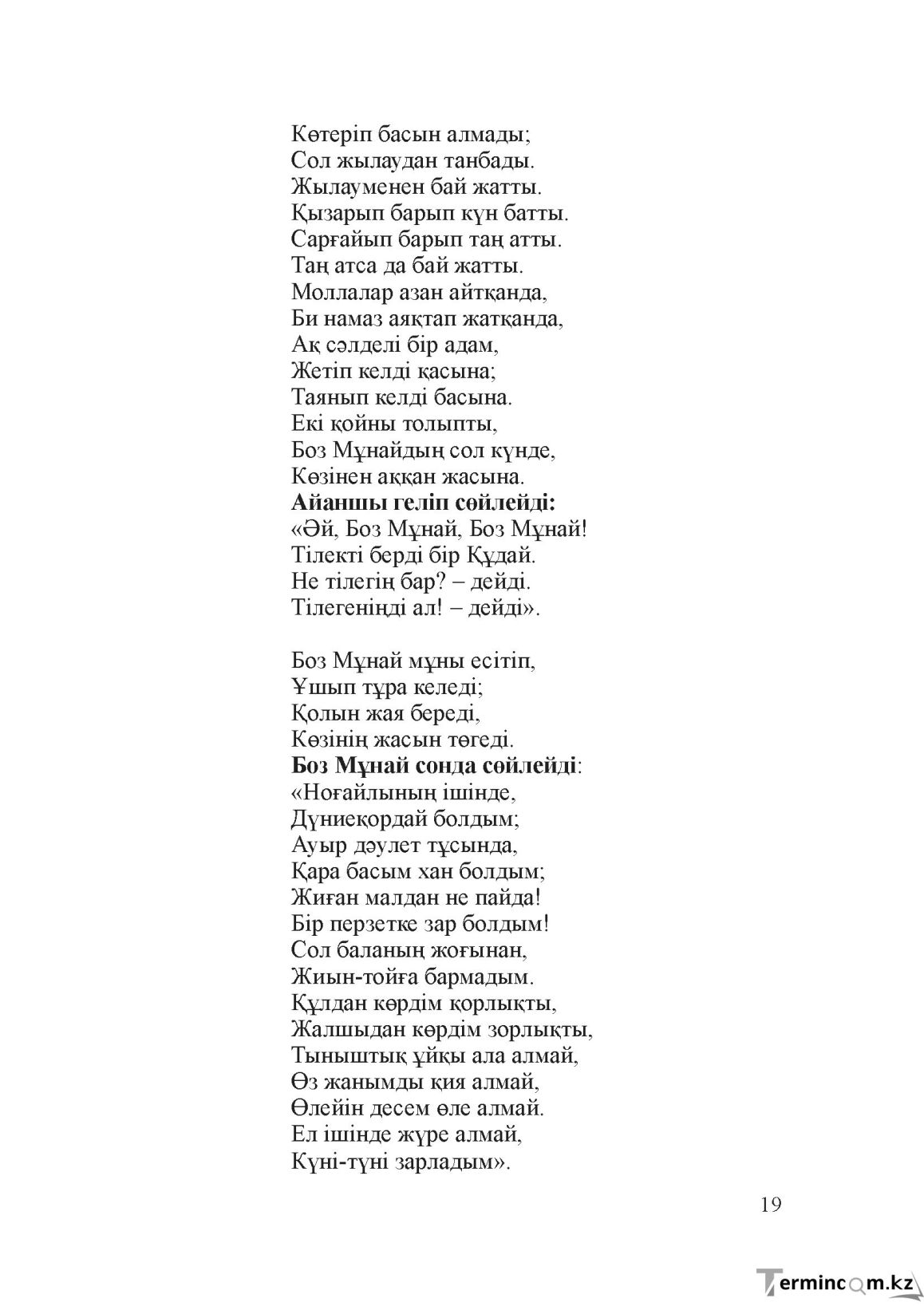 Көтеріп басын алмады;
Сол жылаудан танбады.
Жылауменен бай жатты.
Қызарып барып күн батты.
Сарғайып барып таң атты.
Таң атса да бай жатты.
Моллалар азан айтқанда,
Би намаз аяқтап жатқанда,
Ақ сәлделі бір адам,
Жетіп келді қасына;
Таянып келді басына.
Екі қойны толыпты,
Боз Мұнайдың сол күнде,
Көзінен аққан жасына.
Айаншы геліп сөйлейді:
«Әй, Боз Мұнай, Боз Мұнай!
Тілекті берді бір Құдай.
Не тілегің бар? – дейді.
Тілегеніңді ал! – дейді».

Боз Мұнай мұны есітіп,
Ұшып тұра келеді;
Қолын жая береді,
Көзінің жасын төгеді.
Боз Мұнай сонда сөйлейді:
«Ноғайлының ішінде,
Дүниеқордай болдым;
Ауыр дәулет тұсында,
Қара басым хан болдым;
Жиған малдан не пайда!
Бір перзетке зар болдым!
Сол баланың жоғынан,
Жиын-тойға бармадым.
Құлдан көрдім қорлықты,
Жалшыдан көрдім зорлықты,
Тыныштық ұйқы ала алмай,
Өз жанымды қия алмай,
Өлейін десем өле алмай.
Ел ішінде жүре алмай,
Күні-түні зарладым».

19

Termincom.kz